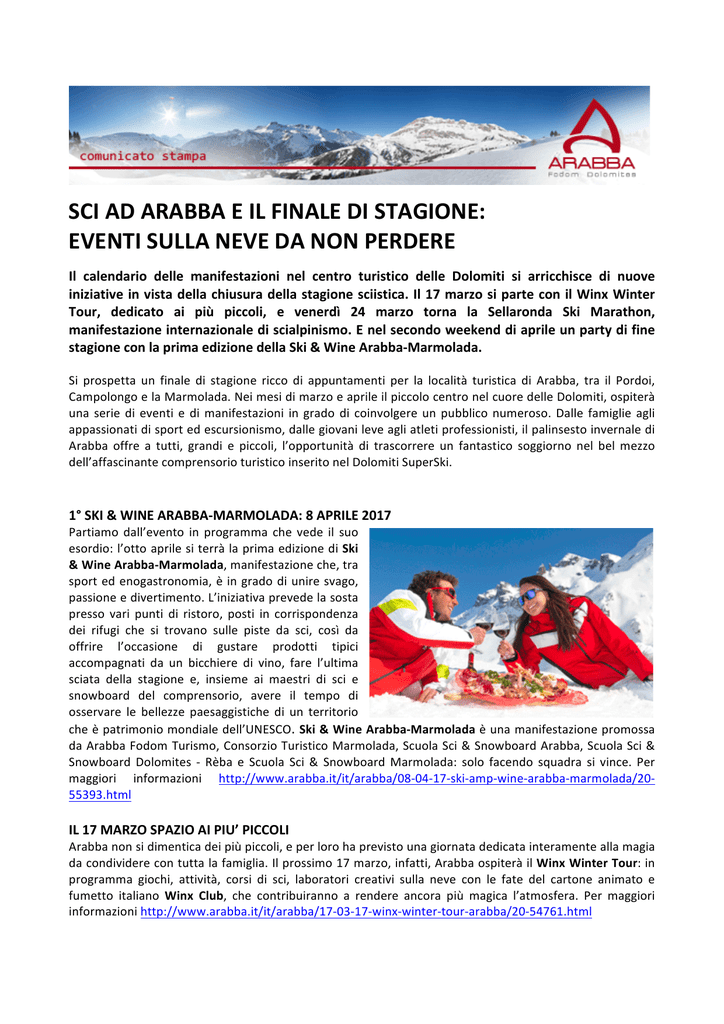 comunicato stampa

ARABBA
Fodom Dolomites

SCI AD ARABBA E IL FINALE DI STAGIONE:
EVENTI SULLA NEVE DA NON PERDERE

Il calendario delle manifestazioni nel centro turistico delle Dolomiti si arricchisce di nuove iniziative in vista della chiusura della stagione sciistica. Il 17 marzo si parte con il Winx Winter Tour, dedicato ai più piccoli, e venerdì 24 marzo torna la Sellaronda Ski Marathon, manifestazione internazionale di scialpinismo. E nel secondo weekend di aprile un party di fine stagione con la prima edizione della Ski & Wine Arabba-Marmolada.

Si prospetta un finale di stagione ricco di appuntamenti per la località turistica di Arabba, tra il Pordoi, Campolongo e la Marmolada. Nei mesi di marzo e aprile il piccolo centro nel cuore delle Dolomiti, ospiterà una serie di eventi e di manifestazioni in grado di coinvolgere un pubblico numeroso. Dalle famiglie agli appassionati di sport ed escursionismo, dalle giovani leve agli atleti professionisti, il palinsesto invernale di Arabba offre a tutti, grandi e piccoli, l'opportunità di trascorrere un fantastico soggiorno nel bel mezzo dell'affascinante comprensorio turistico inserito nel Dolomiti SuperSki.

1° SKI & WINE ARABBA-MARMOLADA: 8 APRILE 2017
Partiamo dall'evento in programma che vede il suo esordio: l'otto aprile si terrà la prima edizione di Ski & Wine Arabba-Marmolada, manifestazione che, tra sport ed enogastronomia, è in grado di unire svago, passione e divertimento. L'iniziativa prevede la sosta presso vari punti di ristoro, posti in corrispondenza dei rifugi che si trovano sulle piste da sci, così da offrire l'occasione di gustare prodotti tipici accompagnati da un bicchiere di vino, fare l'ultima sciata della stagione e, insieme ai maestri di sci e snowboard del comprensorio, avere il tempo di osservare le bellezze paesaggistiche di un territorio che è patrimonio mondiale dell'UNESCO. Ski & Wine Arabba-Marmolada è una manifestazione promossa da Arabba Fodom Turismo, Consorzio Turistico Marmolada, Scuola Sci & Snowboard Arabba, Scuola Sci & Snowboard Dolomites - Rèba e Scuola Sci & Snowboard Marmolada: solo facendo squadra si vince. Per maggiori informazioni http://www.arabba.it/it/arabba/08-04-17-ski-amp-wine-arabba-marmolada/20-55393.html

IL 17 MARZO SPAZIO AI PIU' PICCOLI
Arabba non si dimentica dei più piccoli, e per loro ha previsto una giornata dedicata interamente alla magia da condividere con tutta la famiglia. Il prossimo 17 marzo, infatti, Arabba ospiterà il Winx Winter Tour: in programma giochi, attività, corsi di sci, laboratori creativi sulla neve con le fate del cartone animato e fumetto italiano Winx Club, che contribuiranno a rendere ancora più magica l'atmosfera. Per maggiori informazioni http://www.arabba.it/it/arabba/17-03-17-winx-winter-tour-arabba/20-54761.html